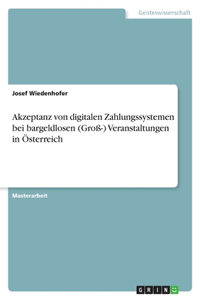 Geisteswissenschaft

Josef Wiedenhofer

Akzeptanz von digitalen Zahlungssystemen bei bargeldlosen (Groß-) Veranstaltungen in Österreich

Masterarbeit

GRIN